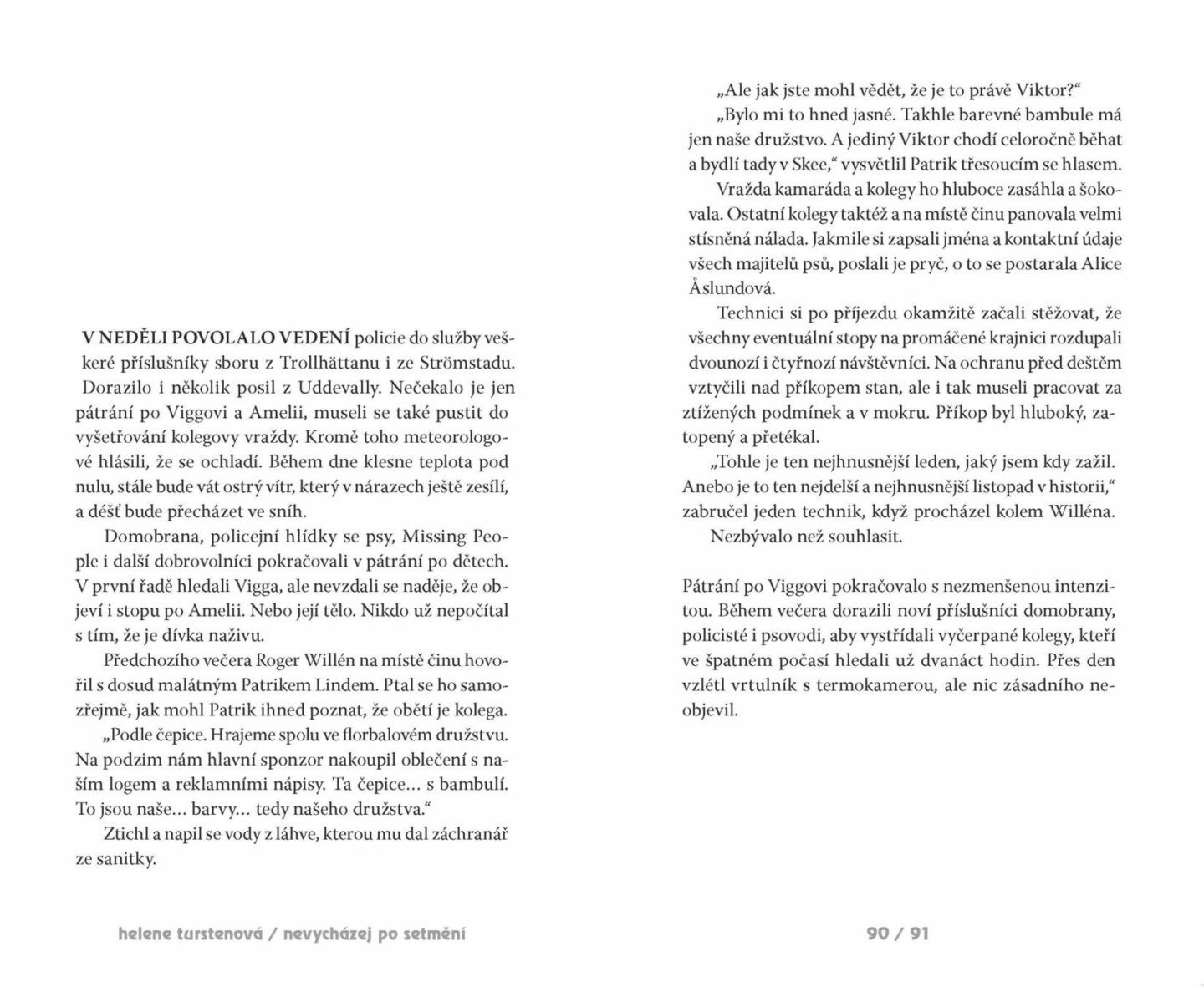 V NEDĚLI POVOLALO VEDENÍ policie do služby veškeré příslušníky sboru z Trollhättanu i ze Strömstadu. Dorazilo i několik posil z Uddevally. Nečekalo je jen pátrání po Viggovi a Amelii, museli se také pustit do vyšetřování kolegovy vraždy. Kromě toho meteorologové hlásili, že se ochladí. Během dne klesne teplota pod nulu, stále bude vát ostrý vítr, který v nárazech ještě zesílí, a déšť bude přecházet ve sníh.

Domobrana, policejní hlídky se psy, Missing People i další dobrovolníci pokračovali v pátrání po dětech. V první řadě hledali Vigga, ale nevzdali se naděje, že objeví i stopu po Amelii. Nebo její tělo. Nikdo už nepočítal s tím, že je dívka naživu.

Předchozího večera Roger Willén na místě činu hovořil s dosud malátným Patrikem Lindem. Ptal se ho samozřejmě, jak mohl Patrik ihned poznat, že obětí je kolega.

„Podle čepice. Hrajeme spolu ve florbalovém družstvu. Na podzim nám hlavní sponzor nakoupil oblečení s naším logem a reklamními nápisy. Ta čepice… s bambulí. To jsou naše… barvy… tedy našeho družstva."

Ztichl a napil se vody z láhve, kterou mu dal záchranář ze sanitky.

„Ale jak jste mohl vědět, že je to právě Viktor?"

„Bylo mi to hned jasné. Takhle barevné bambule má jen naše družstvo. A jediný Viktor chodí celoročně běhat a bydlí tady v Skee," vysvětlil Patrik třesoucím se hlasem.

Vražda kamaráda a kolegy ho hluboce zasáhla a šokovala. Ostatní kolegy taktéž a na místě činu panovala velmi stísněná nálada. Jakmile si zapsali jména a kontaktní údaje všech majitelů psů, poslali je pryč, o to se postarala Alice Åslundová.

Technici si po příjezdu okamžitě začali stěžovat, že všechny eventuální stopy na promáčené krajnici rozdupali dvounozí i čtyřnozí návštěvníci. Na ochranu před deštěm vztyčili nad příkopem stan, ale i tak museli pracovat za ztížených podmínek a v mokru. Příkop byl hluboký, zatopený a přetékal.

„Tohle je ten nejhnusnější leden, jaký jsem kdy zažil. Anebo je to ten nejdelší a nejhnusnější listopad v historii," zabručel jeden technik, když procházel kolem Willéna.

Nezbývalo než souhlasit.

Pátrání po Viggovi pokračovalo s nezmenšenou intenzitou. Během večera dorazili noví příslušníci domobrany, policisté i psovodi, aby vystřídali vyčerpané kolegy, kteří ve špatném počasí hledali už dvanáct hodin. Přes den vzlétl vrtulník s termokamerou, ale nic zásadního neobjevil.

helene turstenová / nevycházej po setmění

90 / 91